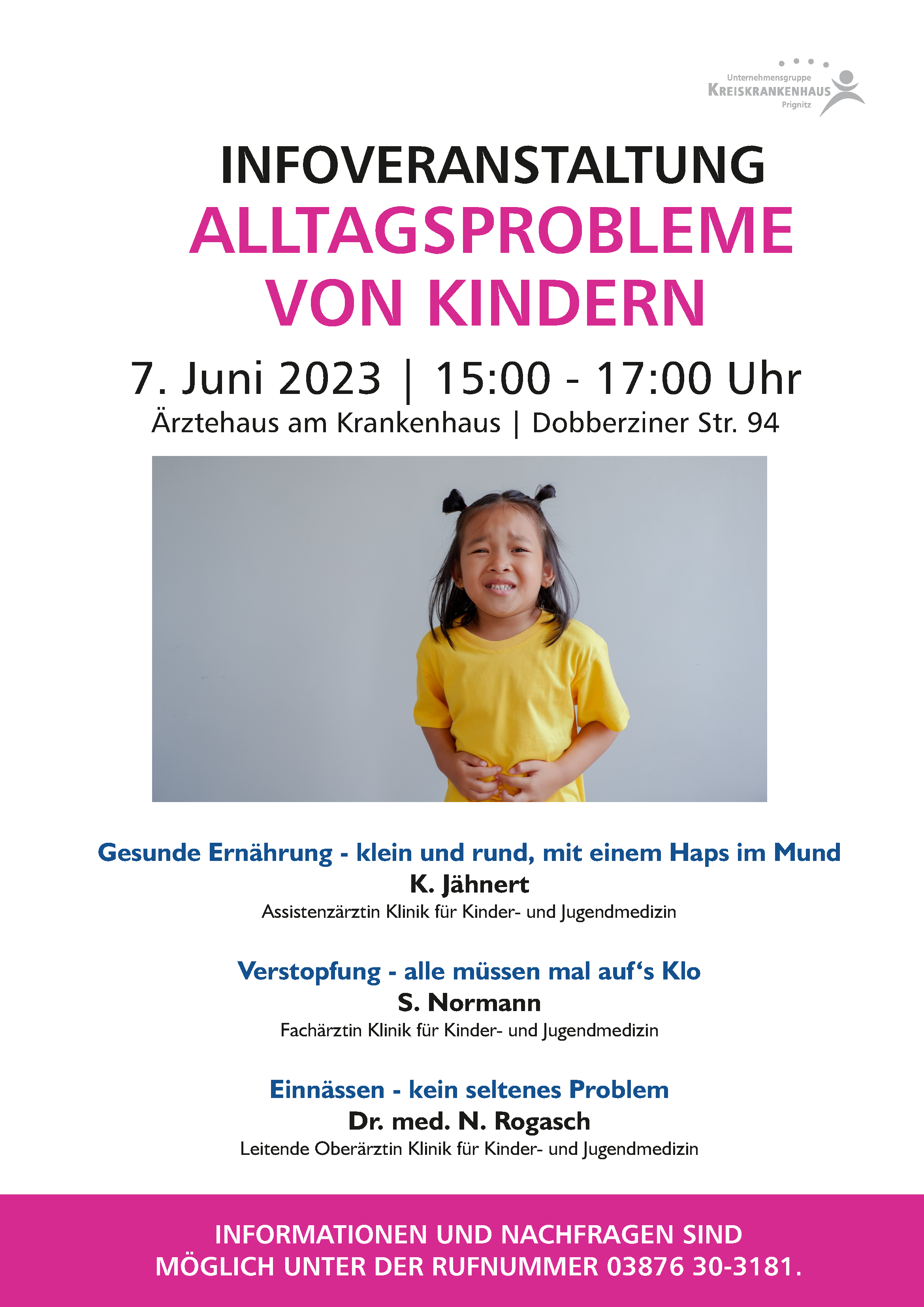 Unternehmensgruppe
KREISKRANKENHAUS
Prignitz

INFOVERANSTALTUNG
ALLTAGSPROBLEME VON KINDERN

7. Juni 2023 | 15:00 - 17:00 Uhr
Ärztehaus am Krankenhaus | Dobberziner Str. 94

Gesunde Ernährung - klein und rund, mit einem Haps im Mund
K. Jähnert
Assistenzärztin Klinik für Kinder- und Jugendmedizin

Verstopfung - alle müssen mal auf's Klo
S. Normann
Fachärztin Klinik für Kinder- und Jugendmedizin

Einnässen - kein seltenes Problem
Dr. med. N. Rogasch
Leitende Oberärztin Klinik für Kinder- und Jugendmedizin

INFORMATIONEN UND NACHFRAGEN SIND MÖGLICH UNTER DER RUFNUMMER 03876 30-3181.